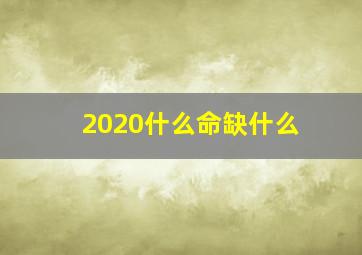 2020什么命缺什么